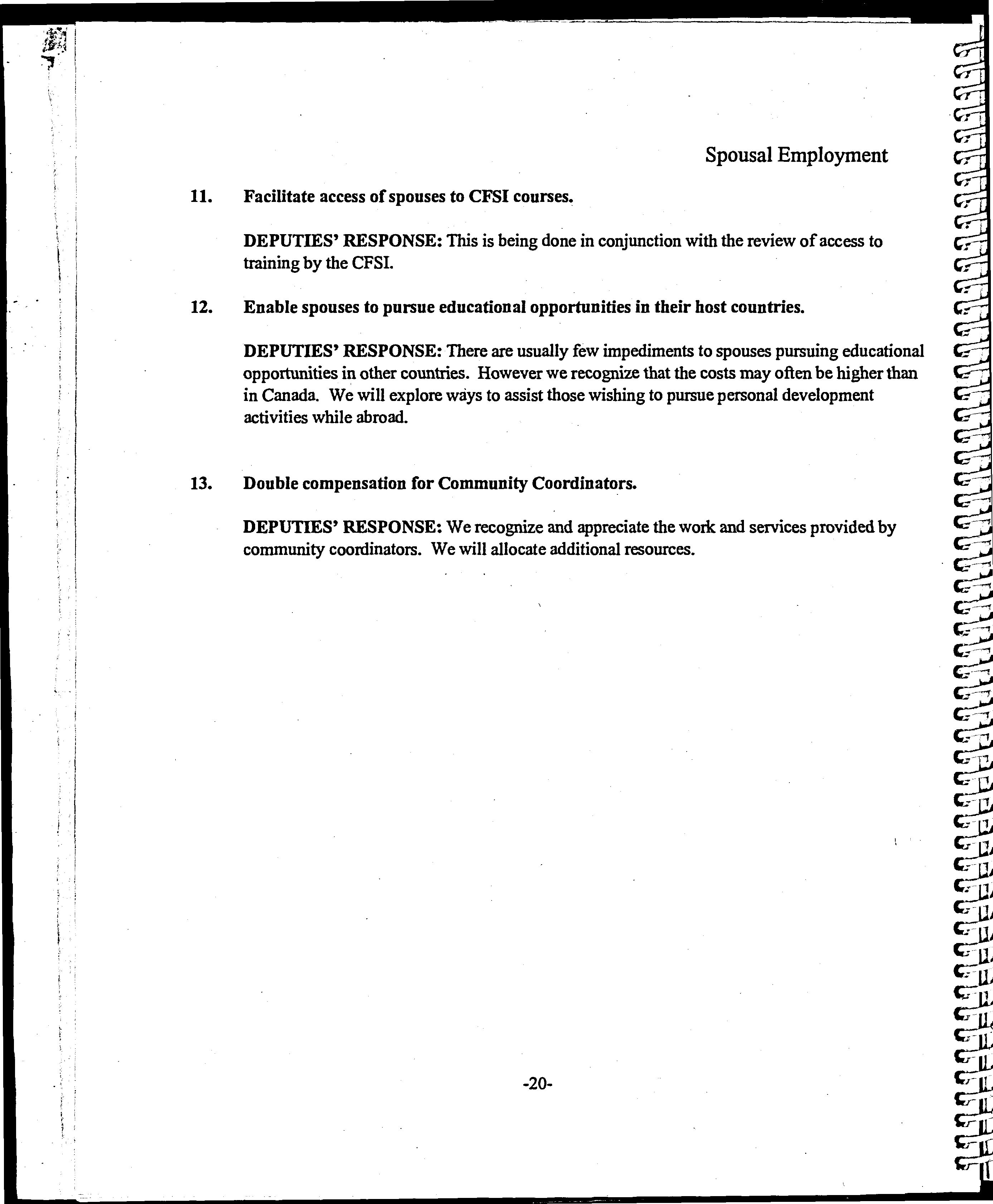 Spousal Employment

11. Facilitate access of spouses to CFSI courses.

DEPUTIES' RESPONSE: This is being done in conjunction with the review of access to training by the CFSI.

12. Enable spouses to pursue educational opportunities in their host countries.

DEPUTIES' RESPONSE: There are usually few impediments to spouses pursuing educational opportunities in other countries. However we recognize that the costs may often be higher than in Canada. We will explore ways to assist those wishing to pursue personal development activities while abroad.

13. Double compensation for Community Coordinators.

DEPUTIES' RESPONSE: We recognize and appreciate the work and services provided by community coordinators. We will allocate additional resources.

-20-